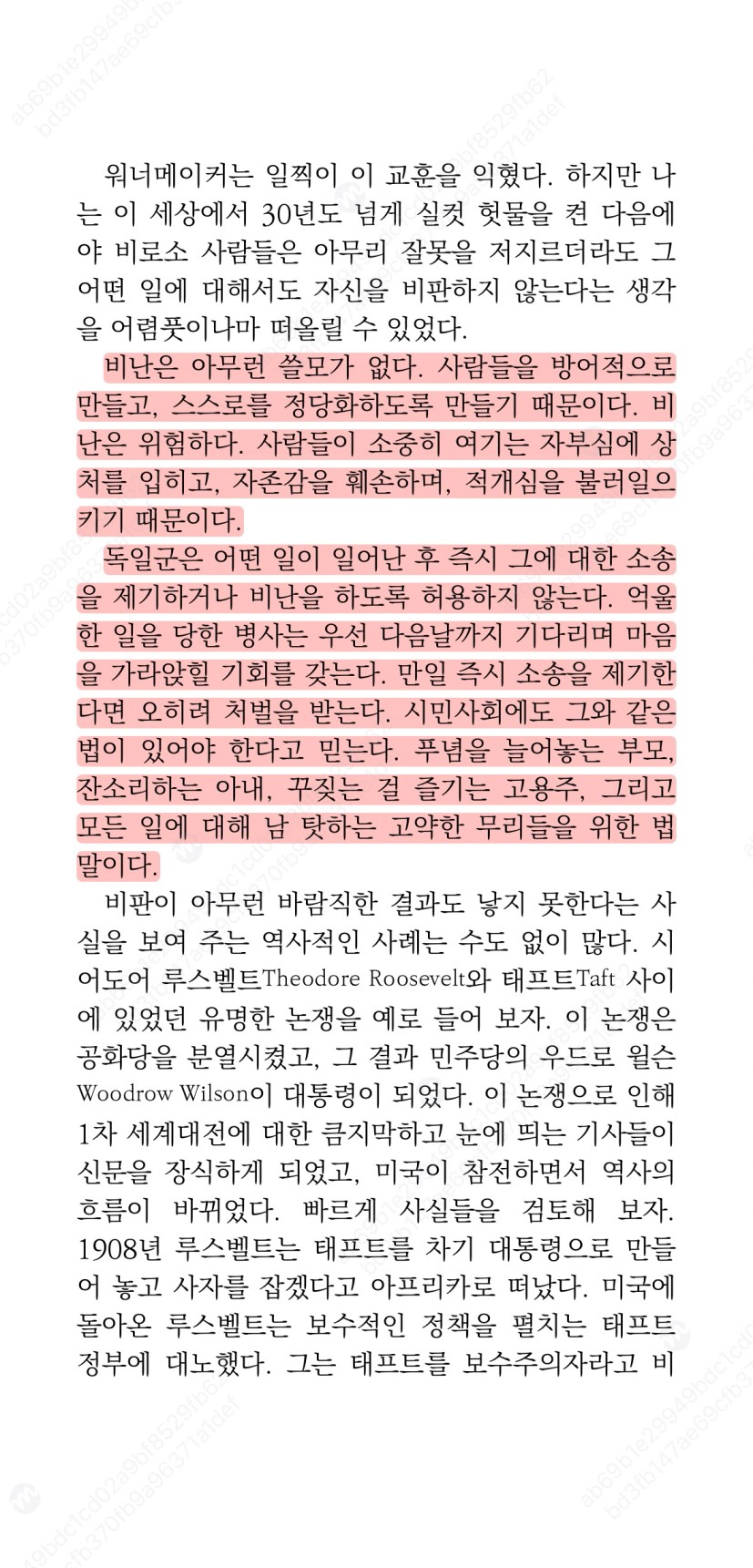 워너메이커는 일찍이 이 교훈을 익혔다. 하지만 나는 이 세상에서 30년도 넘게 실컷 헛물을 켠 다음에야 비로소 사람들은 아무리 잘못을 저지르더라도 그 어떤 일에 대해서도 자신을 비판하지 않는다는 생각을 어렴풋이나마 떠올릴 수 있었다.

비난은 아무런 쓸모가 없다. 사람들을 방어적으로 만들고, 스스로를 정당화하도록 만들기 때문이다. 비난은 위험하다. 사람들이 소중히 여기는 자부심에 상처를 입히고, 자존감을 훼손하며, 적개심을 불러일으키기 때문이다.

독일군은 어떤 일이 일어난 후 즉시 그에 대한 소송을 제기하거나 비난을 하도록 허용하지 않는다. 억울한 일을 당한 병사는 우선 다음날까지 기다리며 마음을 가라앉힐 기회를 갖는다. 만일 즉시 소송을 제기한다면 오히려 처벌을 받는다. 시민사회에도 그와 같은 법이 있어야 한다고 믿는다. 푸념을 늘어놓는 부모, 잔소리하는 아내, 꾸짖는 걸 즐기는 고용주, 그리고 모든 일에 대해 남 탓하는 고약한 무리들을 위한 법 말이다.

비판이 아무런 바람직한 결과도 낳지 못한다는 사실을 보여 주는 역사적인 사례는 수도 없이 많다. 시어도어 루스벨트Theodore Roosevelt와 태프트Taft 사이에 있었던 유명한 논쟁을 예로 들어 보자. 이 논쟁은 공화당을 분열시켰고, 그 결과 민주당의 우드로 윌슨Woodrow Wilson이 대통령이 되었다. 이 논쟁으로 인해 1차 세계대전에 대한 큼지막하고 눈에 띄는 기사들이 신문을 장식하게 되었고, 미국이 참전하면서 역사의 흐름이 바뀌었다. 빠르게 사실들을 검토해 보자. 1908년 루스벨트는 태프트를 차기 대통령으로 만들어 놓고 사자를 잡겠다고 아프리카로 떠났다. 미국에 돌아온 루스벨트는 보수적인 정책을 펼치는 태프트 정부에 대노했다. 그는 태프트를 보수주의자라고 비